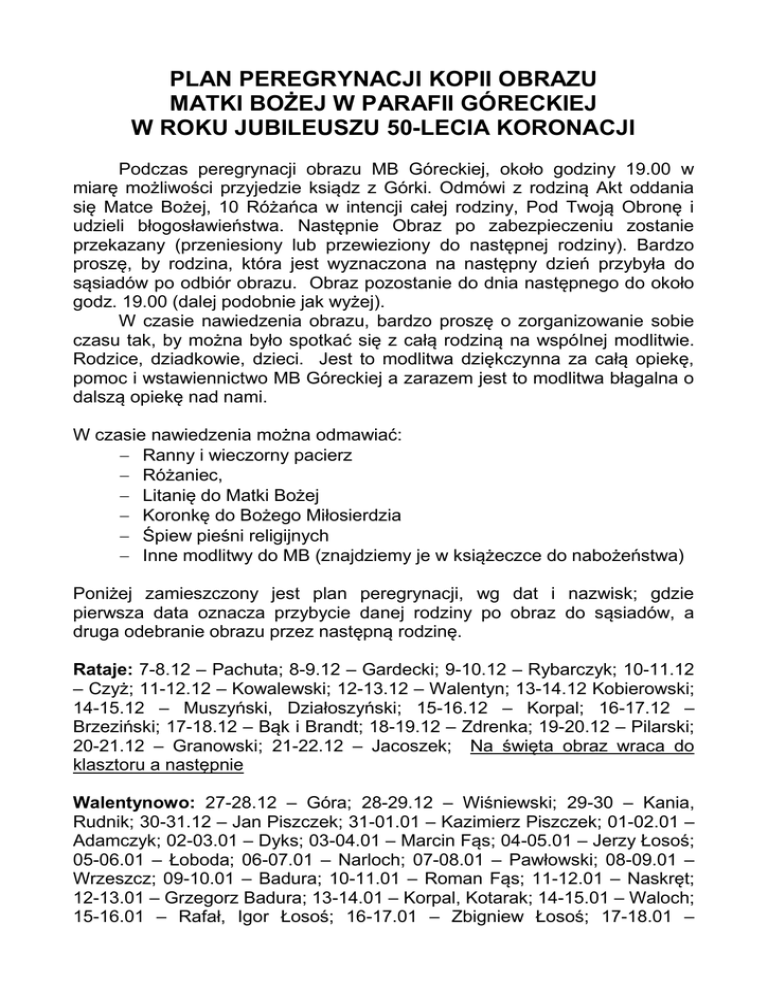 PLAN PEREGRYNACJI KOPII OBRAZU
MATKI BOŻEJ W PARAFII GÓRECKIEJ
W ROKU JUBILEUSZU 50-LECIA KORONACJI

Podczas peregrynacji obrazu MB Góreckiej, około godziny 19.00 w miarę możliwości przyjedzie ksiądz z Górki. Odmówi z rodziną Akt oddania się Matce Bożej, 10 Różańca w intencji całej rodziny, Pod Twoją Obronę i udzieli błogosławieństwa. Następnie Obraz po zabezpieczeniu zostanie przekazany (przeniesiony lub przewieziony do następnej rodziny). Bardzo proszę, by rodzina, która jest wyznaczona na następny dzień przybyła do sąsiadów po odbiór obrazu. Obraz pozostanie do dnia następnego do około godz. 19.00 (dalej podobnie jak wyżej).

W czasie nawiedzenia obrazu, bardzo proszę o zorganizowanie sobie czasu tak, by można było spotkać się z całą rodziną na wspólnej modlitwie. Rodzice, dziadkowie, dzieci. Jest to modlitwa dziękczynna za całą opiekę, pomoc i wstawiennictwo MB Góreckiej a zarazem jest to modlitwa błagalna o dalszą opiekę nad nami.

W czasie nawiedzenia można odmawiać:
– Ranny i wieczorny pacierz
– Różaniec,
– Litanię do Matki Bożej
– Koronkę do Bożego Miłosierdzia
– Śpiew pieśni religijnych
– Inne modlitwy do MB (znajdziemy je w książeczce do nabożeństwa)

Poniżej zamieszczony jest plan peregrynacji, wg dat i nazwisk; gdzie pierwsza data oznacza przybycie danej rodziny po obraz do sąsiadów, a druga odebranie obrazu przez następną rodzinę.

Rataje: 7-8.12 – Pachuta; 8-9.12 – Gardecki; 9-10.12 – Rybarczyk; 10-11.12 – Czyż; 11-12.12 – Kowalewski; 12-13.12 – Walentyn; 13-14.12 Kobierowski; 14-15.12 – Muszyński, Działoszyński; 15-16.12 – Korpal; 16-17.12 – Brzeziński; 17-18.12 – Bąk i Brandt; 18-19.12 – Zdrenka; 19-20.12 – Pilarski; 20-21.12 – Granowski; 21-22.12 – Jacoszek; Na święta obraz wraca do klasztoru a następnie

Walentynowo: 27-28.12 – Góra; 28-29.12 – Wiśniewski; 29-30 – Kania, Rudnik; 30-31.12 – Jan Piszczek; 31-01.01 – Kazimierz Piszczek; 01-02.01 – Adamczyk; 02-03.01 – Dyks; 03-04.01 – Marcin Fąs; 04-05.01 – Jerzy Łosoś; 05-06.01 – Łoboda; 06-07.01 – Narloch; 07-08.01 – Pawłowski; 08-09.01 – Wrzeszcz; 09-10.01 – Badura; 10-11.01 – Roman Fąs; 11-12.01 – Naskręt; 12-13.01 – Grzegorz Badura; 13-14.01 – Korpal, Kotarak; 14-15.01 – Waloch; 15-16.01 – Rafał, Igor Łosoś; 16-17.01 – Zbigniew Łosoś; 17-18.01 –